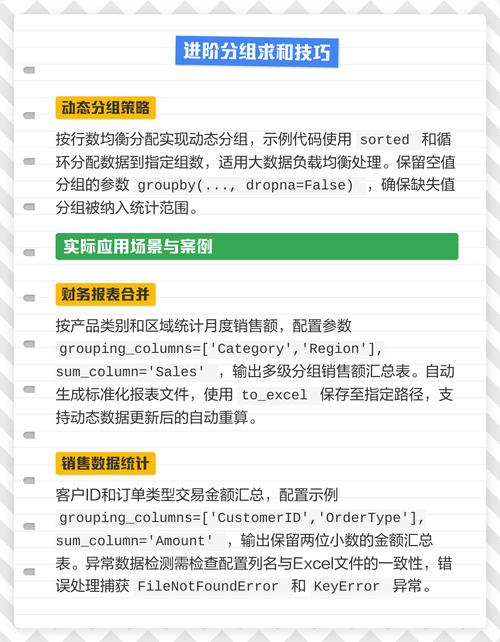 进阶分组求和技巧

动态分组策略

按行数均衡分配实现动态分组，示例代码使用 sorted 和循环分配数据到指定组数，适用大数据负载均衡处理。保留空值分组的参数 groupby(..., dropna=False) ，确保缺失值分组被纳入统计范围。

实际应用场景与案例

财务报表合并

按产品类别和区域统计月度销售额，配置参数 grouping_columns=['Category','Region'], sum_column='Sales' ，输出多级分组销售额汇总表。自动生成标准化报表文件，使用 to_excel 保存至指定路径，支持动态数据更新后的自动重算。

销售数据统计

客户ID和订单类型交易金额汇总，配置示例 grouping_columns=['CustomerID','OrderType'], sum_column='Amount' ，输出保留两位小数的金额汇总表。异常数据检测需检查配置列名与Excel文件的一致性，错误处理捕获 FileNotFoundError 和 KeyError 异常。